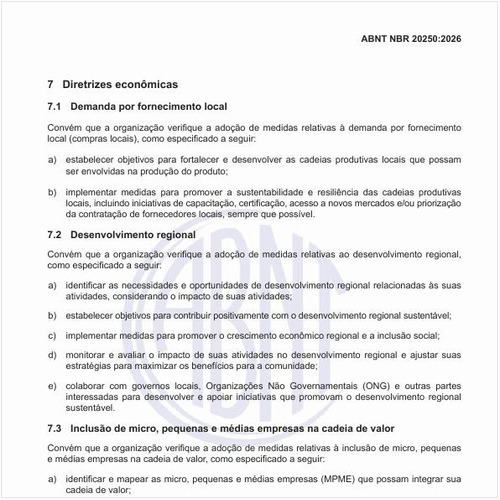 ABNT NBR 20250:2026

7 Diretrizes econômicas

7.1 Demanda por fornecimento local

Convém que a organização verifique a adoção de medidas relativas à demanda por fornecimento local (compras locais), como especificado a seguir:

a) estabelecer objetivos para fortalecer e desenvolver as cadeias produtivas locais que possam ser envolvidas na produção do produto;

b) implementar medidas para promover a sustentabilidade e resiliência das cadeias produtivas locais, incluindo iniciativas de capacitação, certificação, acesso a novos mercados e/ou priorização da contratação de fornecedores locais, sempre que possível.

7.2 Desenvolvimento regional

Convém que a organização verifique a adoção de medidas relativas ao desenvolvimento regional, como especificado a seguir:

a) identificar as necessidades e oportunidades de desenvolvimento regional relacionadas às suas atividades, considerando o impacto de suas atividades;

b) estabelecer objetivos para contribuir positivamente com o desenvolvimento regional sustentável;

c) implementar medidas para promover o crescimento econômico regional e a inclusão social;

d) monitorar e avaliar o impacto de suas atividades no desenvolvimento regional e ajustar suas estratégias para maximizar os benefícios para a comunidade;

e) colaborar com governos locais, Organizações Não Governamentais (ONG) e outras partes interessadas para desenvolver e apoiar iniciativas que promovam o desenvolvimento regional sustentável.

7.3 Inclusão de micro, pequenas e médias empresas na cadeia de valor

Convém que a organização verifique a adoção de medidas relativas à inclusão de micro, pequenas e médias empresas na cadeia de valor, como especificado a seguir:

a) identificar e mapear as micro, pequenas e médias empresas (MPME) que possam integrar sua cadeia de valor;